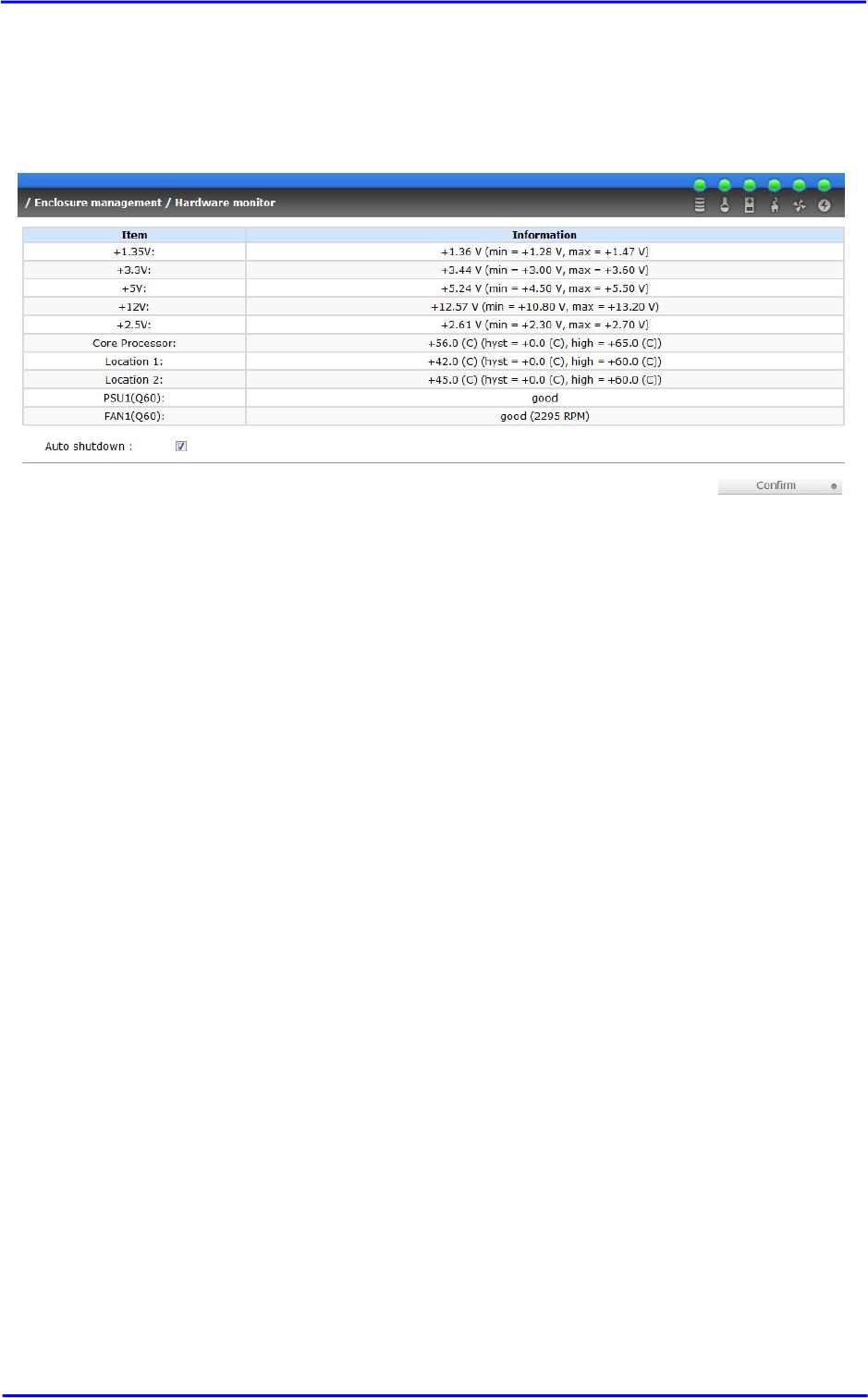 / Enclosure management / Hardware monitor

| Item | Information |
|---|---|
| +1.35V: | +1.36 V (min = +1.28 V, max = +1.47 V) |
| +3.3V: | +3.44 V (min = +3.00 V, max = +3.60 V) |
| +5V: | +5.24 V (min = +4.50 V, max = +5.50 V) |
| +12V: | +12.57 V (min = +10.80 V, max = +13.20 V) |
| +2.5V: | +2.61 V (min = +2.30 V, max = +2.70 V) |
| Core Processor: | +56.0 (C) (hyst = +0.0 (C), high = +65.0 (C)) |
| Location 1: | +42.0 (C) (hyst = +0.0 (C), high = +60.0 (C)) |
| Location 2: | +45.0 (C) (hyst = +0.0 (C), high = +60.0 (C)) |
| PSU1(Q60): | good |
| FAN1(Q60): | good (2295 RPM) |

Auto shutdown :

Confirm